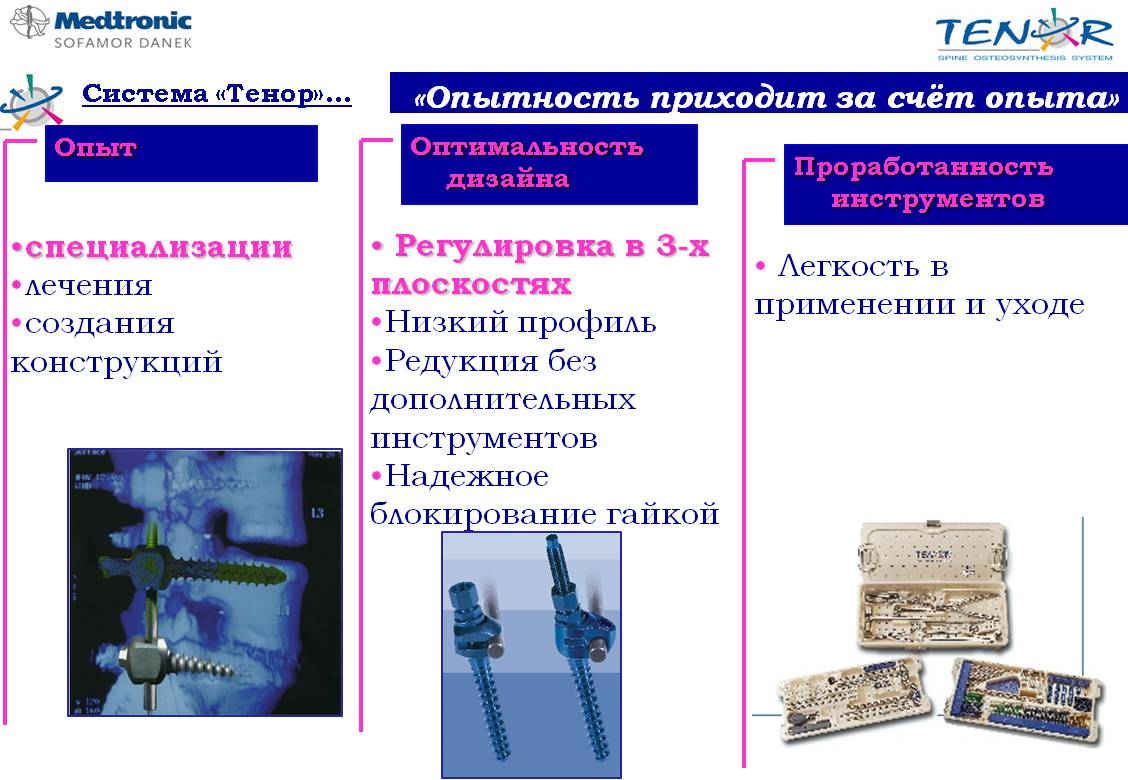 Medtronic
SOFAMOR DANEK

TENOR
SPINE OSTEOSYNTHESIS SYSTEM

Система «Тенор»...

«Опытность приходит за счёт опыта»

Опыт

•специализации
•лечения
•создания конструкций

Оптимальность дизайна

• Регулировка в 3-х плоскостях
•Низкий профиль
•Редукция без дополнительных инструментов
•Надежное блокирование гайкой

Проработанность инструментов

• Легкость в применении и уходе

13

TENOR